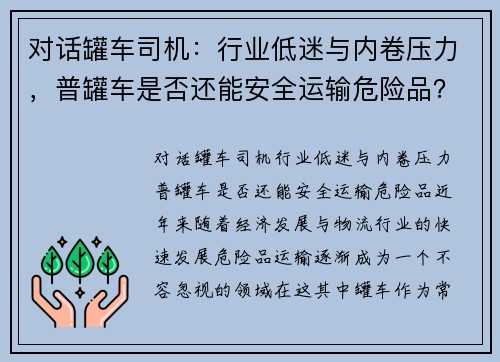 对话罐车司机：行业低迷与内卷压力，普罐车是否还能安全运输危险品？

对话罐车司机行业低迷与内卷压力普罐车是否还能安全运输危险品近年来随着经济发展与物流行业的快速发展危险品运输逐渐成为一个不容忽视的领域在这其中罐车作为常